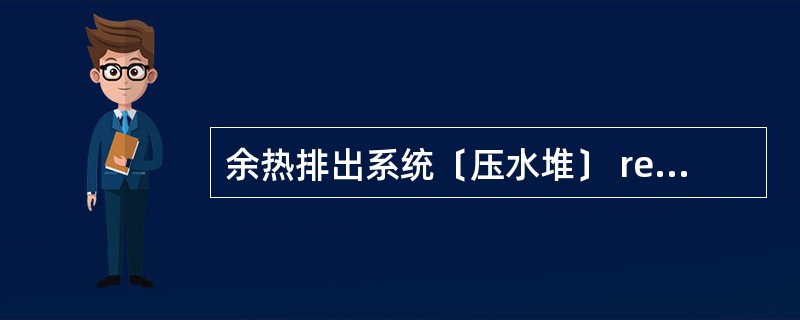 余热排出系统〔压水堆〕 re...